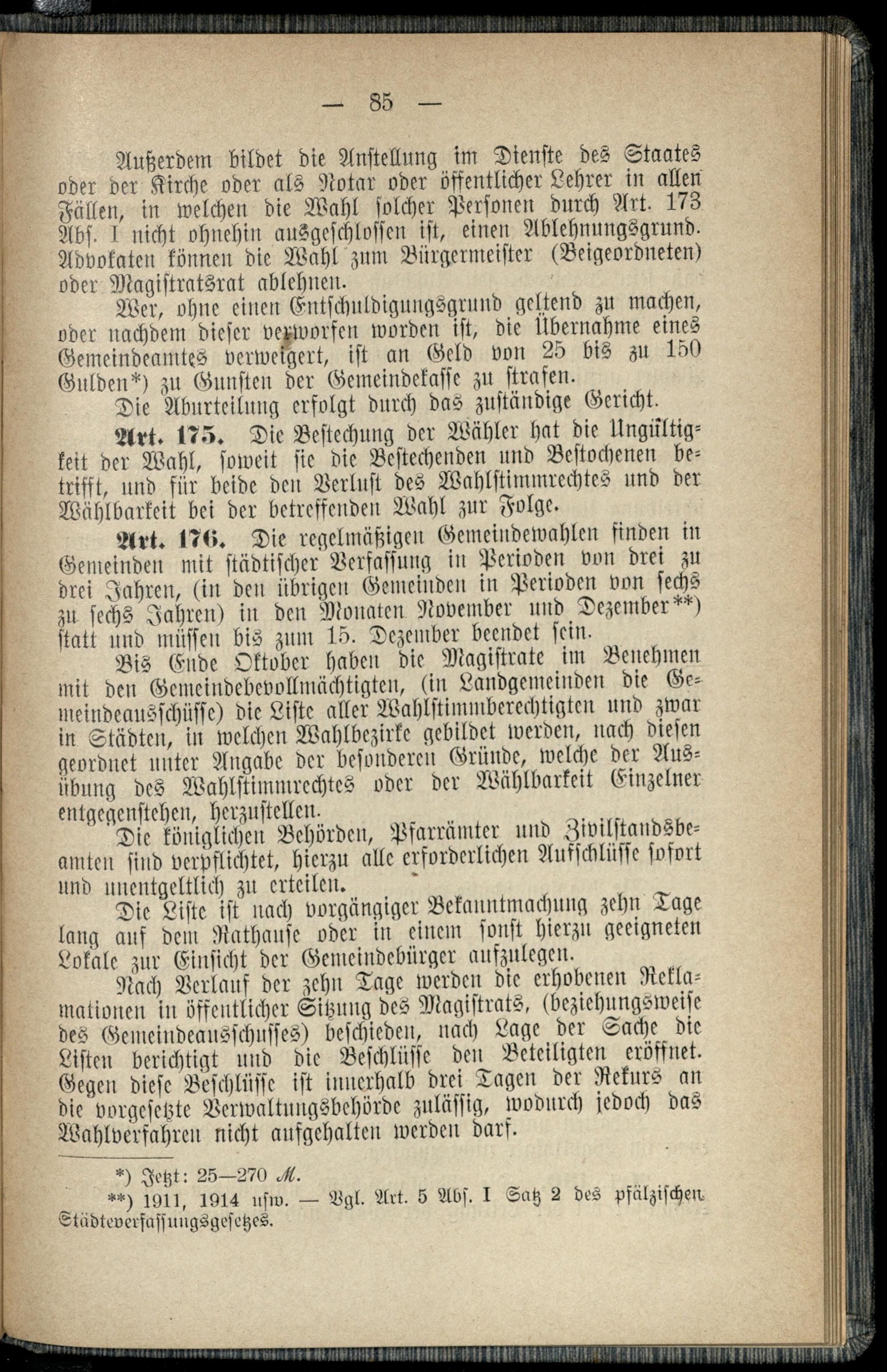 — 85 —

Außerdem bildet die Anstellung im Dienste des Staates oder der Kirche oder als Notar oder öffentlicher Lehrer in allen Fällen, in welchen die Wahl solcher Personen durch Art. 173 Abs. I nicht ohnehin ausgeschlossen ist, einen Ablehnungsgrund. Advokaten können die Wahl zum Bürgermeister (Beigeordneten) oder Magistratsrat ablehnen.

Wer, ohne einen Entschuldigungsgrund geltend zu machen, oder nachdem dieser verworfen worden ist, die Übernahme eines Gemeindeamtes verweigert, ist an Geld von 25 bis zu 150 Gulden*) zu Gunsten der Gemeindekasse zu strafen.

Die Aburteilung erfolgt durch das zuständige Gericht.

Art. 175. Die Bestechung der Wähler hat die Ungültigkeit der Wahl, soweit sie die Bestechenden und Bestochenen betrifft, und für beide den Verlust des Wahlstimmrechtes und der Wählbarkeit bei der betreffenden Wahl zur Folge.

Art. 176. Die regelmäßigen Gemeindewahlen finden in Gemeinden mit städtischer Verfassung in Perioden von drei zu drei Jahren, (in den übrigen Gemeinden in Perioden von sechs zu sechs Jahren) in den Monaten November und Dezember**) statt und müssen bis zum 15. Dezember beendet sein.

Bis Ende Oktober haben die Magistrate im Benehmen mit den Gemeindebevollmächtigten, (in Landgemeinden die Gemeindeausschüsse) die Liste aller Wahlstimmberechtigten und zwar in Städten, in welchen Wahlbezirke gebildet werden, nach diesen geordnet unter Angabe der besonderen Gründe, welche der Ausübung des Wahlstimmrechtes oder der Wählbarkeit Einzelner entgegenstehen, herzustellen.

Die königlichen Behörden, Pfarrämter und Zivilstandsbeamten sind verpflichtet, hierzu alle erforderlichen Aufschlüsse sofort und unentgeltlich zu erteilen.

Die Liste ist nach vorgängiger Bekanntmachung zehn Tage lang auf dem Rathause oder in einem sonst hierzu geeigneten Lokale zur Einsicht der Gemeindebürger aufzulegen.

Nach Verlauf der zehn Tage werden die erhobenen Reklamationen in öffentlicher Sitzung des Magistrats, (beziehungsweise des Gemeindeausschusses) beschieden, nach Lage der Sache die Listen berichtigt und die Beschlüsse den Beteiligten eröffnet. Gegen diese Beschlüsse ist innerhalb drei Tagen der Rekurs an die vorgesetzte Verwaltungsbehörde zulässig, wodurch jedoch das Wahlverfahren nicht aufgehalten werden darf.

*) Jetzt: 25—270 M.
**) 1911, 1914 usw. — Vgl. Art. 5 Abs. I Satz 2 des pfälzischen Städteverfassungsgesetzes.